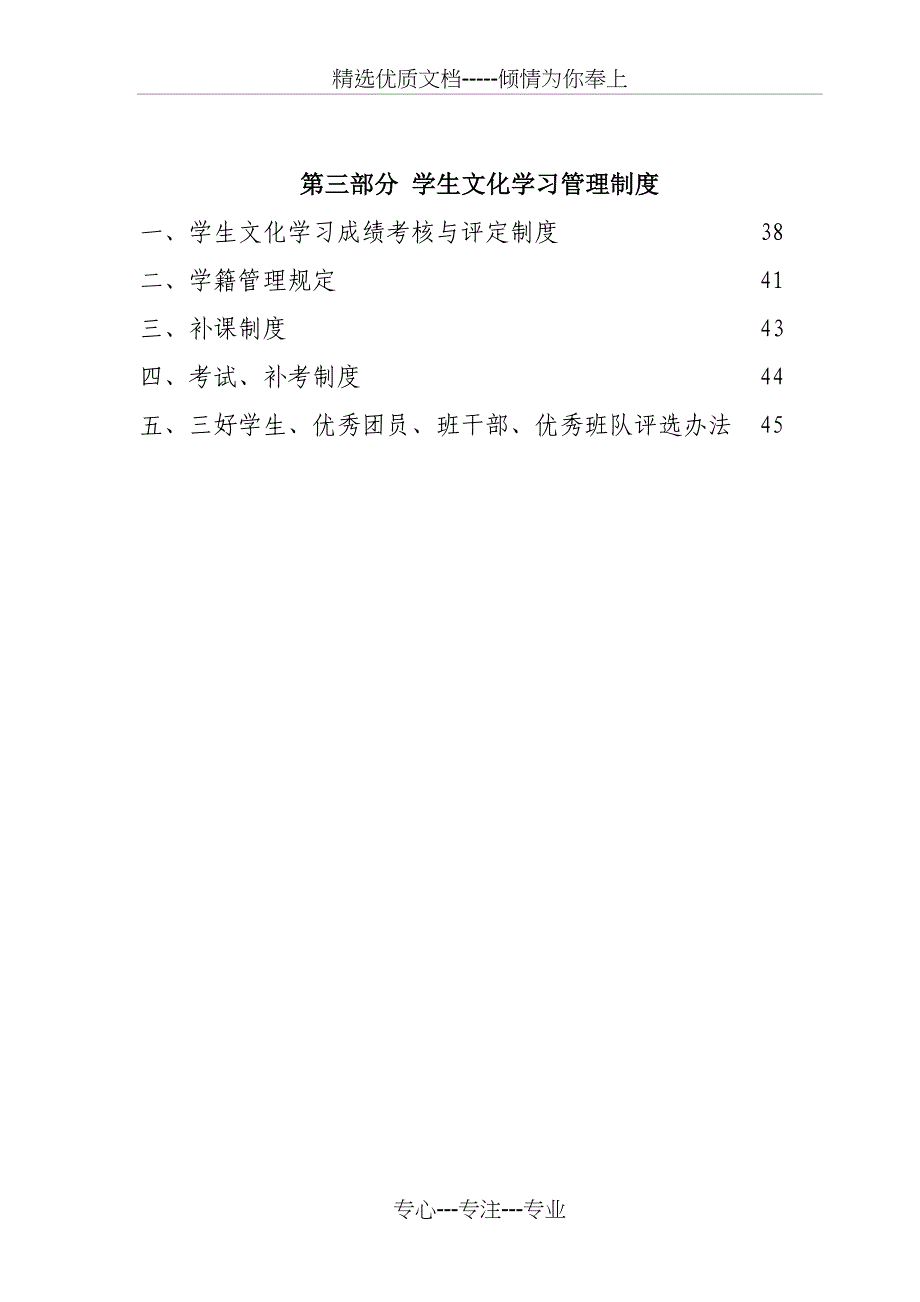 精选优质文档-----倾情为你奉上

第三部分 学生文化学习管理制度

一、学生文化学习成绩考核与评定制度 38

二、学籍管理规定 41

三、补课制度 43

四、考试、补考制度 44

五、三好学生、优秀团员、班干部、优秀班队评选办法 45

专心---专注---专业